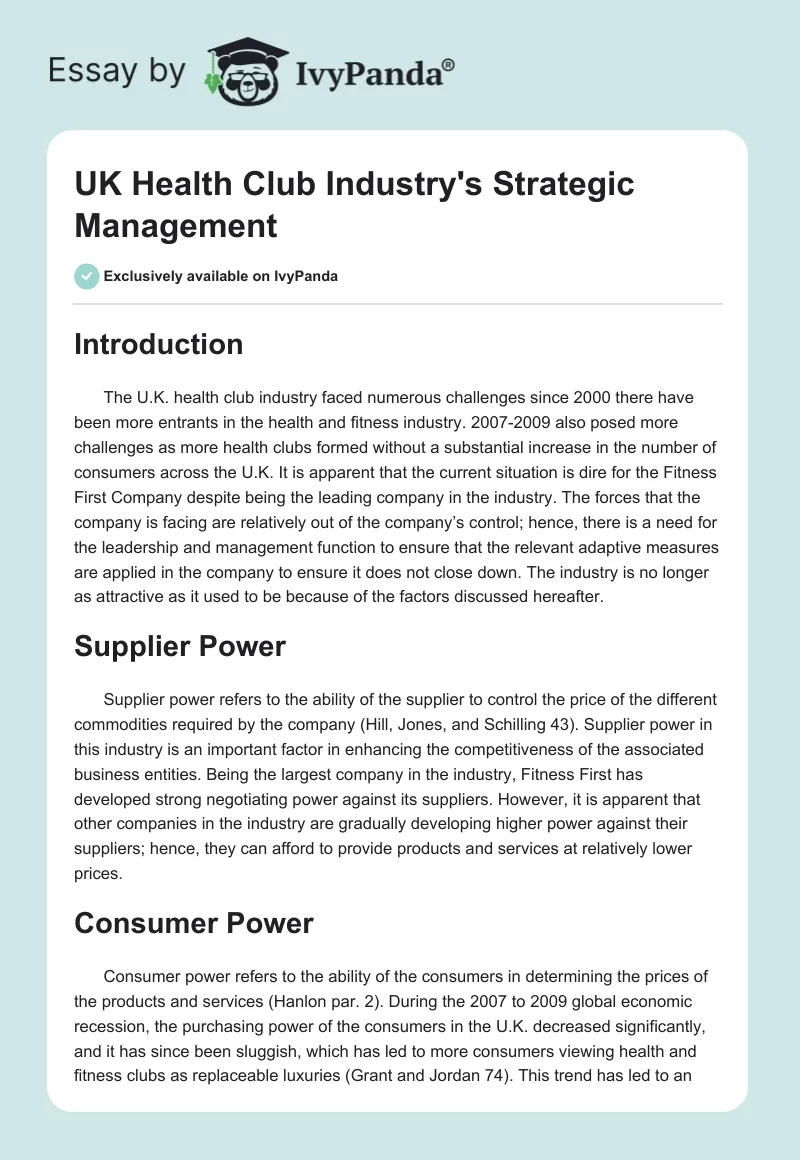 Essay by IvyPanda®

UK Health Club Industry's Strategic Management

Exclusively available on IvyPanda

Introduction

The U.K. health club industry faced numerous challenges since 2000 there have been more entrants in the health and fitness industry. 2007-2009 also posed more challenges as more health clubs formed without a substantial increase in the number of consumers across the U.K. It is apparent that the current situation is dire for the Fitness First Company despite being the leading company in the industry. The forces that the company is facing are relatively out of the company's control; hence, there is a need for the leadership and management function to ensure that the relevant adaptive measures are applied in the company to ensure it does not close down. The industry is no longer as attractive as it used to be because of the factors discussed hereafter.

Supplier Power

Supplier power refers to the ability of the supplier to control the price of the different commodities required by the company (Hill, Jones, and Schilling 43). Supplier power in this industry is an important factor in enhancing the competitiveness of the associated business entities. Being the largest company in the industry, Fitness First has developed strong negotiating power against its suppliers. However, it is apparent that other companies in the industry are gradually developing higher power against their suppliers; hence, they can afford to provide products and services at relatively lower prices.

Consumer Power

Consumer power refers to the ability of the consumers in determining the prices of the products and services (Hanlon par. 2). During the 2007 to 2009 global economic recession, the purchasing power of the consumers in the U.K. decreased significantly, and it has since been sluggish, which has led to more consumers viewing health and fitness clubs as replaceable luxuries (Grant and Jordan 74). This trend has led to an